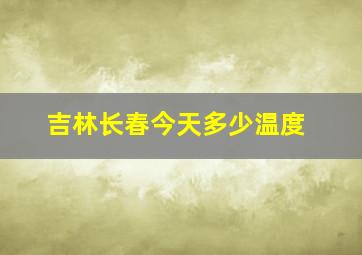 吉林长春今天多少温度